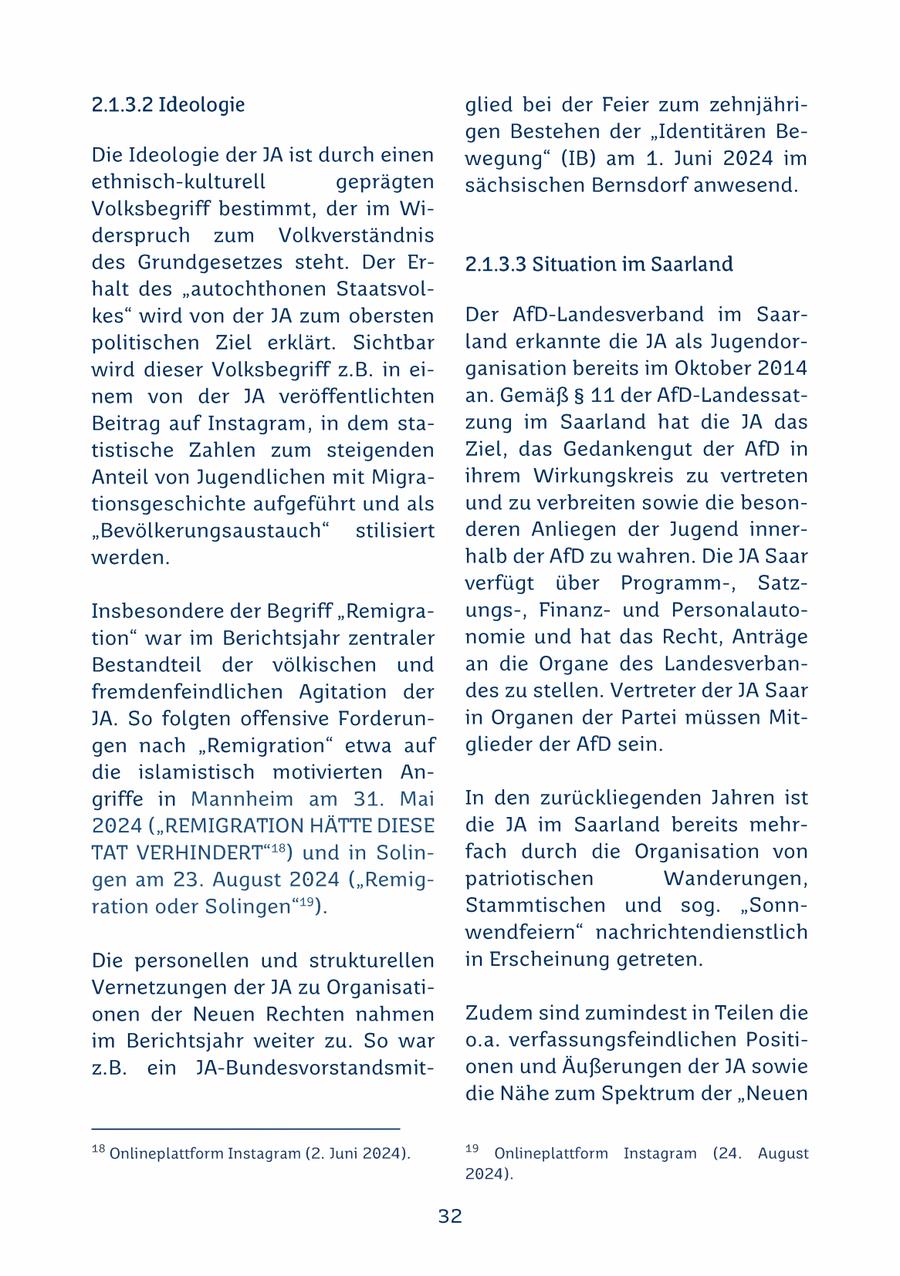 2.1.3.2 Ideologie

Die Ideologie der JA ist durch einen ethnisch-kulturell geprägten Volksbegriff bestimmt, der im Widerspruch zum Volkverständnis des Grundgesetzes steht. Der Erhalt des „autochthonen Staatsvolkes“ wird von der JA zum obersten politischen Ziel erklärt. Sichtbar wird dieser Volksbegriff z.B. in einem von der JA veröffentlichten Beitrag auf Instagram, in dem statistische Zahlen zum steigenden Anteil von Jugendlichen mit Migrationsgeschichte aufgeführt und als „Bevölkerungsaustauch“ stilisiert werden.

Insbesondere der Begriff „Remigration“ war im Berichtsjahr zentraler Bestandteil der völkischen und fremdenfeindlichen Agitation der JA. So folgten offensive Forderungen nach „Remigration“ etwa auf die islamistisch motivierten Angriffe in Mannheim am 31. Mai 2024 („REMIGRATION HÄTTE DIESE TAT VERHINDERT“$^{18}$) und in Solingen am 23. August 2024 („Remigration oder Solingen“$^{19}$).

Die personellen und strukturellen Vernetzungen der JA zu Organisationen der Neuen Rechten nahmen im Berichtsjahr weiter zu. So war z.B. ein JA-Bundesvorstandsmitglied bei der Feier zum zehnjährigen Bestehen der „Identitären Bewegung“ (IB) am 1. Juni 2024 im sächsischen Bernsdorf anwesend.

2.1.3.3 Situation im Saarland

Der AfD-Landesverband im Saarland erkannte die JA als Jugendorganisation bereits im Oktober 2014 an. Gemäß § 11 der AfD-Landessatzung im Saarland hat die JA das Ziel, das Gedankengut der AfD in ihrem Wirkungskreis zu vertreten und zu verbreiten sowie die besonderen Anliegen der Jugend innerhalb der AfD zu wahren. Die JA Saar verfügt über Programm-, Satzungs-, Finanz- und Personalautonomie und hat das Recht, Anträge an die Organe des Landesverbandes zu stellen. Vertreter der JA Saar in Organen der Partei müssen Mitglieder der AfD sein.

In den zurückliegenden Jahren ist die JA im Saarland bereits mehrfach durch die Organisation von patriotischen Wanderungen, Stammtischen und sog. „Sonnwendfeiern“ nachrichtendienstlich in Erscheinung getreten.

Zudem sind zumindest in Teilen die o.a. verfassungsfeindlichen Positionen und Äußerungen der JA sowie die Nähe zum Spektrum der „Neuen

$^{18}$ Onlineplattform Instagram (2. Juni 2024).

$^{19}$ Onlineplattform Instagram (24. August 2024).

32